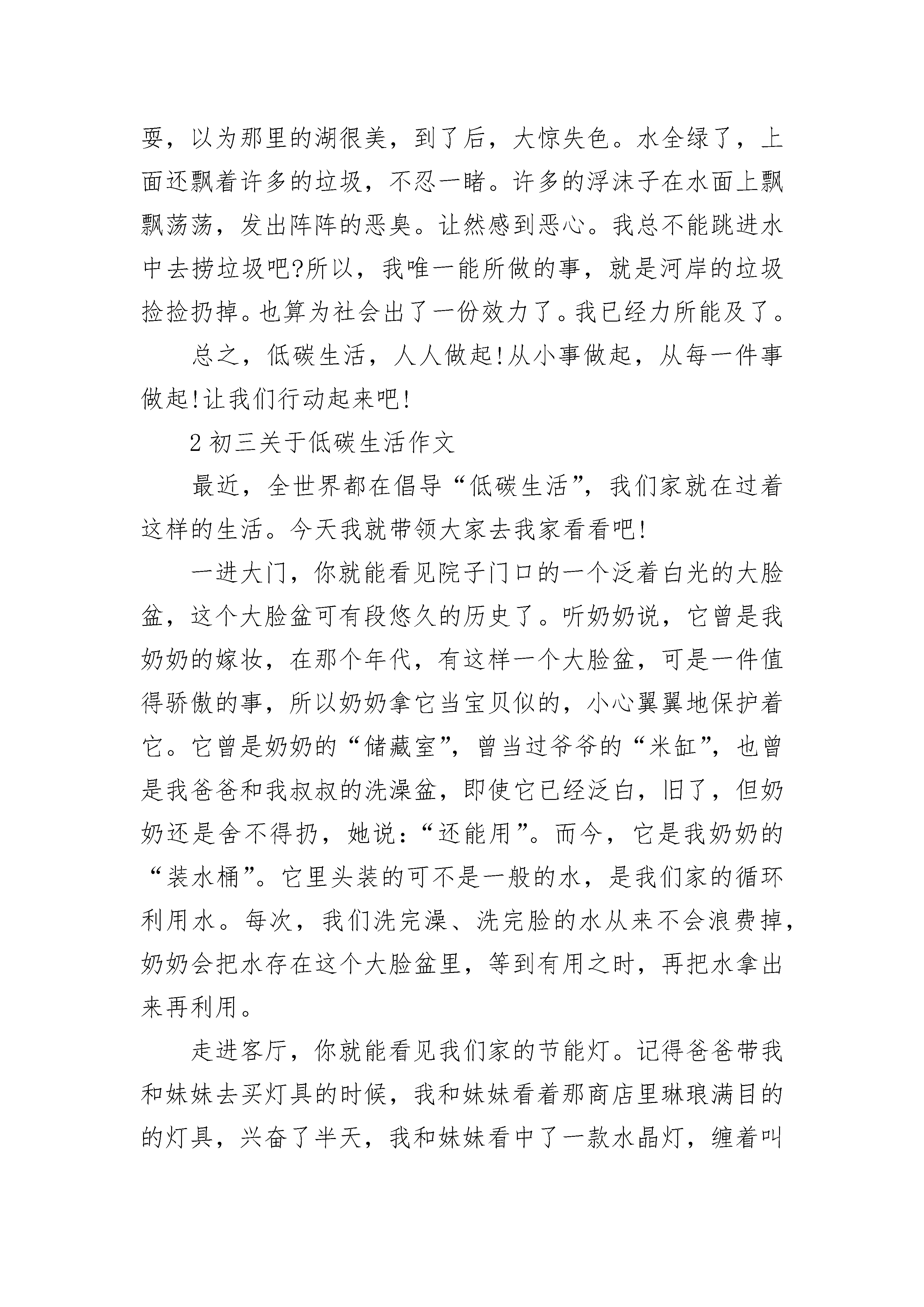 耍，以为那里的湖很美，到了后，大惊失色。水全绿了，上面还飘着许多的垃圾，不忍一睹。许多的浮沫子在水面上飘飘荡荡，发出阵阵的恶臭。让然感到恶心。我总不能跳进水中去捞垃圾吧?所以，我唯一能所做的事，就是河岸的垃圾捡捡扔掉。也算为社会出了一份效力了。我已经力所能及了。

总之，低碳生活，人人做起!从小事做起，从每一件事做起!让我们行动起来吧!

2 初三关于低碳生活作文

最近，全世界都在倡导“低碳生活”，我们家就在过着这样的生活。今天我就带领大家去我家看看吧!

一进大门，你就能看见院子门口的一个泛着白光的大脸盆，这个大脸盆可有段悠久的历史了。听奶奶说，它曾是我奶奶的嫁妆，在那个年代，有这样一个大脸盆，可是一件值得骄傲的事，所以奶奶拿它当宝贝似的，小心翼翼地保护着它。它曾是奶奶的“储藏室”，曾当过爷爷的“米缸”，也曾是我爸爸和我叔叔的洗澡盆，即使它已经泛白，旧了，但奶奶还是舍不得扔，她说:“还能用”。而今，它是我奶奶的“装水桶”。它里头装的可不是一般的水，是我们家的循环利用水。每次，我们洗完澡、洗完脸的水从来不会浪费掉，奶奶会把水存在这个大脸盆里，等到有用之时，再把水拿出来再利用。

走进客厅，你就能看见我们家的节能灯。记得爸爸带我和妹妹去买灯具的时候，我和妹妹看着那商店里琳琅满目的的灯具，兴奋了半天，我和妹妹看中了一款水晶灯，缠着叫